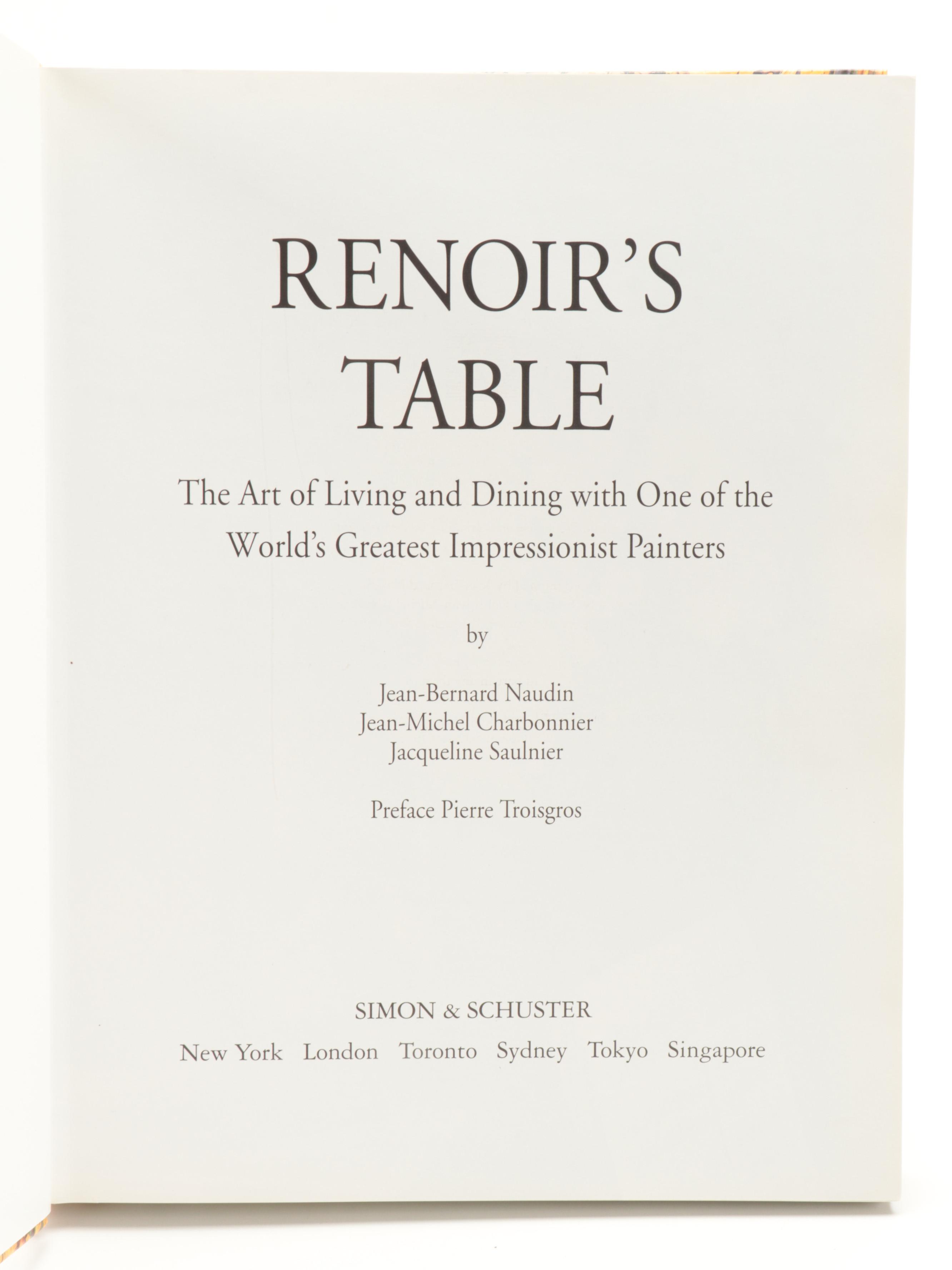 RENOIR'S TABLE

The Art of Living and Dining with One of the World's Greatest Impressionist Painters

by

Jean-Bernard Naudin
Jean-Michel Charbonnier
Jacqueline Saulnier

Preface Pierre Troisgros

SIMON & SCHUSTER

New York London Toronto Sydney Tokyo Singapore